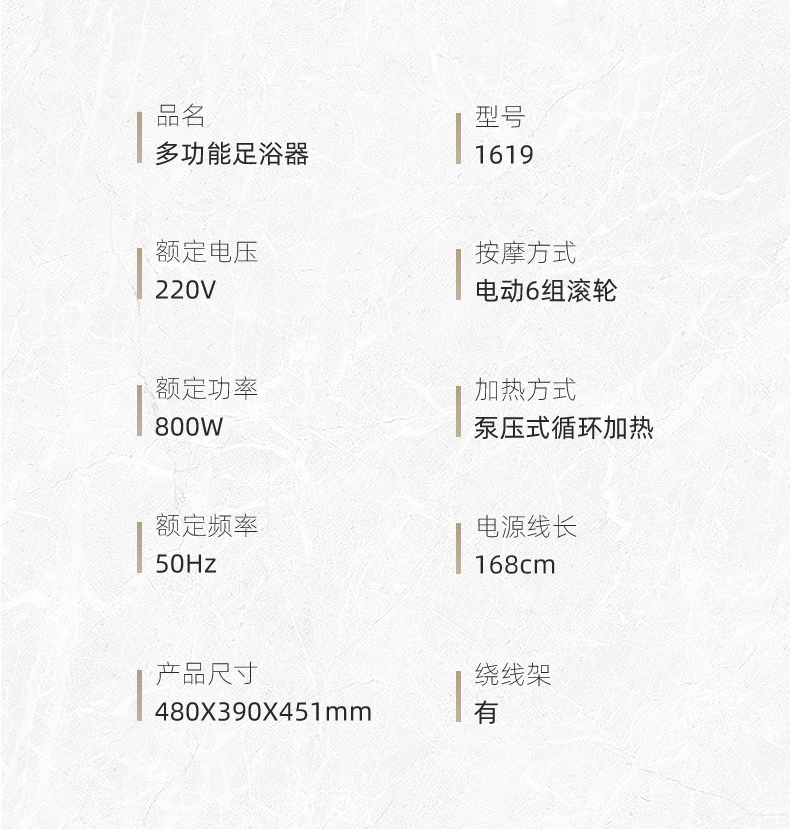 品名
多功能足浴器

额定电压
220V

额定功率
800W

额定频率
50Hz

产品尺寸
480X390X451mm

型号
1619

按摩方式
电动6组滚轮

加热方式
泵压式循环加热

电源线长
168cm

绕线架
有